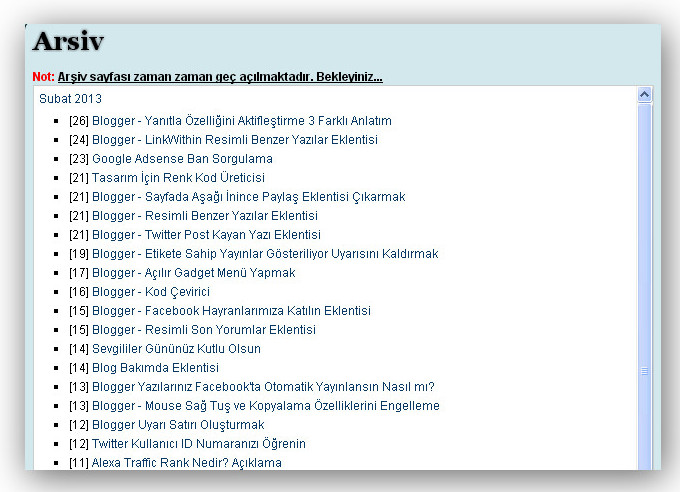 Arsiv

Not: Arşiv sayfası zaman zaman geç açılmaktadır. Bekleyiniz...

Subat 2013

- [26] Blogger - Yanıtla Özelliğini Aktifleştirme 3 Farklı Anlatım
- [24] Blogger - LinkWithin Resimli Benzer Yazılar Eklentisi
- [23] Google Adsense Ban Sorgulama
- [21] Tasarım İçin Renk Kod Üreticisi
- [21] Blogger - Sayfada Aşağı İnince Paylaş Eklentisi Çıkarmak
- [21] Blogger - Resimli Benzer Yazılar Eklentisi
- [21] Blogger - Twitter Post Kayan Yazı Eklentisi
- [19] Blogger - Etikete Sahip Yayınlar Gösteriliyor Uyarısını Kaldırmak
- [17] Blogger - Açılır Gadget Menü Yapmak
- [16] Blogger - Kod Çevirici
- [15] Blogger - Facebook Hayranlarımıza Katılın Eklentisi
- [15] Blogger - Resimli Son Yorumlar Eklentisi
- [14] Sevgililer Gününüz Kutlu Olsun
- [14] Blog Bakımda Eklentisi
- [13] Blogger Yazılarınız Facebook'ta Otomatik Yayınlansın Nasıl mı?
- [13] Blogger - Mouse Sağ Tuş ve Kopyalama Özelliklerini Engelleme
- [12] Blogger Uyarı Satırı Oluşturmak
- [12] Twitter Kullanıcı ID Numaranızı Öğrenin
- [11] Alexa Traffic Rank Nedir? Açıklama